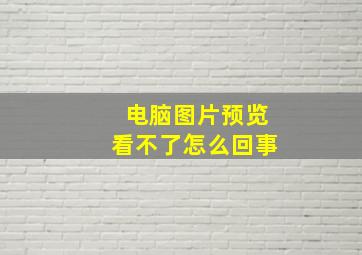 电脑图片预览
看不了怎么回事